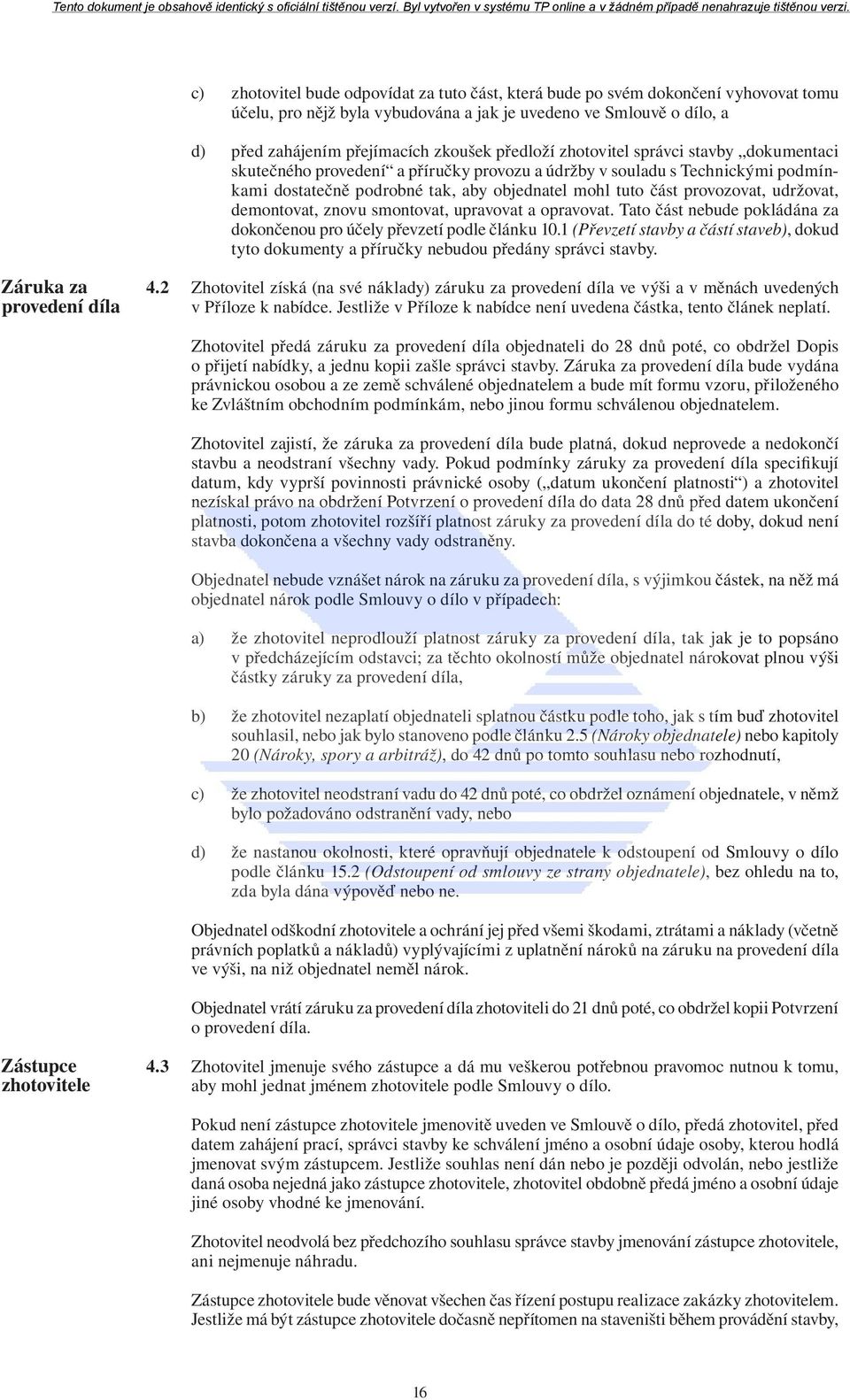 Tento dokument je obsahově identický s oficiální tištěnou verzí. Byl vytvořen v systému TP online a v žádném případě nenahrazuje tištěnou verzi.

c) zhotovitel bude odpovídat za tuto část, která bude po svém dokončení vyhovovat tomu účelu, pro nějž byla vybudována a jak je uvedeno ve Smlouvě o dílo, a

d) před zahájením přejímacích zkoušek předloží zhotovitel správci stavby „dokumentaci skutečného provedení“ a příručky provozu a údržby v souladu s Technickými podmínkami dostatečně podrobné tak, aby objednatel mohl tuto část provozovat, udržovat, demontovat, znovu smontovat, upravovat a opravovat. Tato část nebude pokládána za dokončenou pro účely převzetí podle článku 10.1 (Převzetí stavby a částí staveb), dokud tyto dokumenty a příručky nebudou předány správci stavby.

Záruka za provedení díla

4.2 Zhotovitel získá (na své náklady) záruku za provedení díla ve výši a v měnách uvedených v Příloze k nabídce. Jestliže v Příloze k nabídce není uvedena částka, tento článek neplatí.

Zhotovitel předá záruku za provedení díla objednateli do 28 dnů poté, co obdržel Dopis o přijetí nabídky, a jednu kopii zašle správci stavby. Záruka za provedení díla bude vydána právnickou osobou a ze země schválené objednatelem a bude mít formu vzoru, přiloženého ke Zvláštním obchodním podmínkám, nebo jinou formu schválenou objednatelem.

Zhotovitel zajistí, že záruka za provedení díla bude platná, dokud neprovede a nedokončí stavbu a neodstraní všechny vady. Pokud podmínky záruky za provedení díla specifikují datum, kdy vyprší povinnosti právnické osoby („datum ukončení platnosti“) a zhotovitel nezískal právo na obdržení Potvrzení o provedení díla do data 28 dnů před datem ukončení platnosti, potom zhotovitel rozšíří platnost záruky za provedení díla do té doby, dokud není stavba dokončena a všechny vady odstraněny.

Objednatel nebude vznášet nárok na záruku za provedení díla, s výjimkou částek, na něž má objednatel nárok podle Smlouvy o dílo v případech:

a) že zhotovitel neprodlouží platnost záruky za provedení díla, tak jak je to popsáno v předcházejícím odstavci; za těchto okolností může objednatel nárokovat plnou výši částky záruky za provedení díla,

b) že zhotovitel nezaplatí objednateli splatnou částku podle toho, jak s tím buď zhotovitel souhlasil, nebo jak bylo stanoveno podle článku 2.5 (Nároky objednatele) nebo kapitoly 20 (Nároky, spory a arbitráž), do 42 dnů po tomto souhlasu nebo rozhodnutí,

c) že zhotovitel neodstraní vadu do 42 dnů poté, co obdržel oznámení objednatele, v němž bylo požadováno odstranění vady, nebo

d) že nastanou okolnosti, které opravňují objednatele k odstoupení od Smlouvy o dílo podle článku 15.2 (Odstoupení od smlouvy ze strany objednatele), bez ohledu na to, zda byla dána výpověď nebo ne.

Objednatel odškodní zhotovitele a ochrání jej před všemi škodami, ztrátami a náklady (včetně právních poplatků a nákladů) vyplývajícími z uplatnění nároků na záruku na provedení díla ve výši, na niž objednatel neměl nárok.

Objednatel vrátí záruku za provedení díla zhotoviteli do 21 dnů poté, co obdržel kopii Potvrzení o provedení díla.

Zástupce zhotovitele

4.3 Zhotovitel jmenuje svého zástupce a dá mu veškerou potřebnou pravomoc nutnou k tomu, aby mohl jednat jménem zhotovitele podle Smlouvy o dílo.

Pokud není zástupce zhotovitele jmenovitě uveden ve Smlouvě o dílo, předá zhotovitel, před datem zahájení prací, správci stavby ke schválení jméno a osobní údaje osoby, kterou hodlá jmenovat svým zástupcem. Jestliže souhlas není dán nebo je později odvolán, nebo jestliže daná osoba nejedná jako zástupce zhotovitele, zhotovitel obdobně předá jméno a osobní údaje jiné osoby vhodné ke jmenování.

Zhotovitel neodvolá bez předchozího souhlasu správce stavby jmenování zástupce zhotovitele, ani nejmenuje náhradu.

Zástupce zhotovitele bude věnovat všechen čas řízení postupu realizace zakázky zhotovitelem. Jestliže má být zástupce zhotovitele dočasně nepřítomen na staveništi během provádění stavby,

16